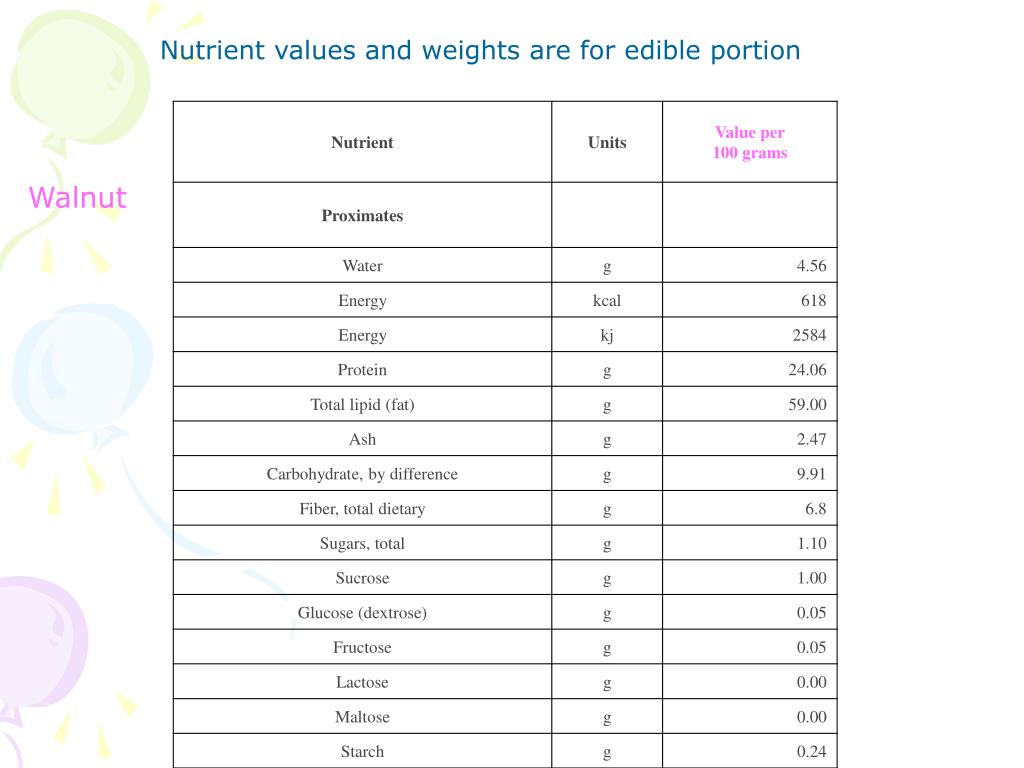 Nutrient values and weights are for edible portion

Walnut

| Nutrient | Units | Value per 100 grams |
|---|---|---|
| Proximates | | |
| Water | g | 4.56 |
| Energy | kcal | 618 |
| Energy | kj | 2584 |
| Protein | g | 24.06 |
| Total lipid (fat) | g | 59.00 |
| Ash | g | 2.47 |
| Carbohydrate, by difference | g | 9.91 |
| Fiber, total dietary | g | 6.8 |
| Sugars, total | g | 1.10 |
| Sucrose | g | 1.00 |
| Glucose (dextrose) | g | 0.05 |
| Fructose | g | 0.05 |
| Lactose | g | 0.00 |
| Maltose | g | 0.00 |
| Starch | g | 0.24 |